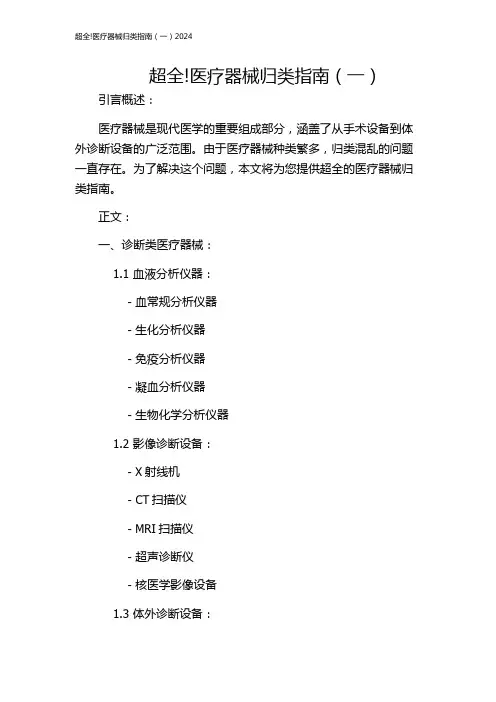 超全!医疗器械归类指南（一）2024

超全!医疗器械归类指南（一）

引言概述：

医疗器械是现代医学的重要组成部分，涵盖了从手术设备到体外诊断设备的广泛范围。由于医疗器械种类繁多，归类混乱的问题一直存在。为了解决这个问题，本文将为您提供超全的医疗器械归类指南。

正文：

一、诊断类医疗器械：

1.1 血液分析仪器：

- 血常规分析仪器

- 生化分析仪器

- 免疫分析仪器

- 凝血分析仪器

- 生物化学分析仪器

1.2 影像诊断设备：

- X 射线机

- CT 扫描仪

- MRI 扫描仪

- 超声诊断仪

- 核医学影像设备

1.3 体外诊断设备：